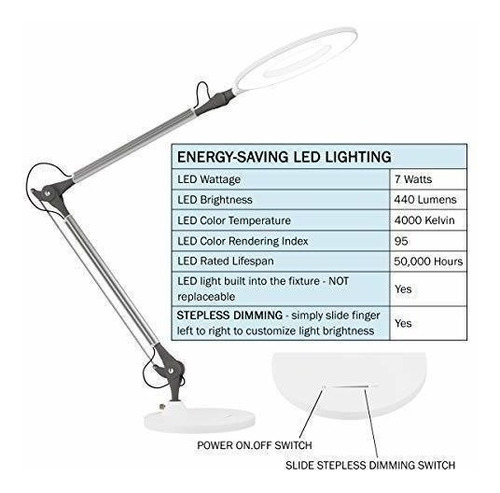 | ENERGY-SAVING LED LIGHTING | |
|---|---|
| LED Wattage | 7 Watts |
| LED Brightness | 440 Lumens |
| LED Color Temperature | 4000 Kelvin |
| LED Color Rendering Index | 95 |
| LED Rated Lifespan | 50,000 Hours |
| LED light built into the fixture - NOT replaceable | Yes |
| STEPLESS DIMMING - simply slide finger left to right to customize light brightness | Yes |

POWER ON.OFF SWITCH

SLIDE STEPLESS DIMMING SWITCH